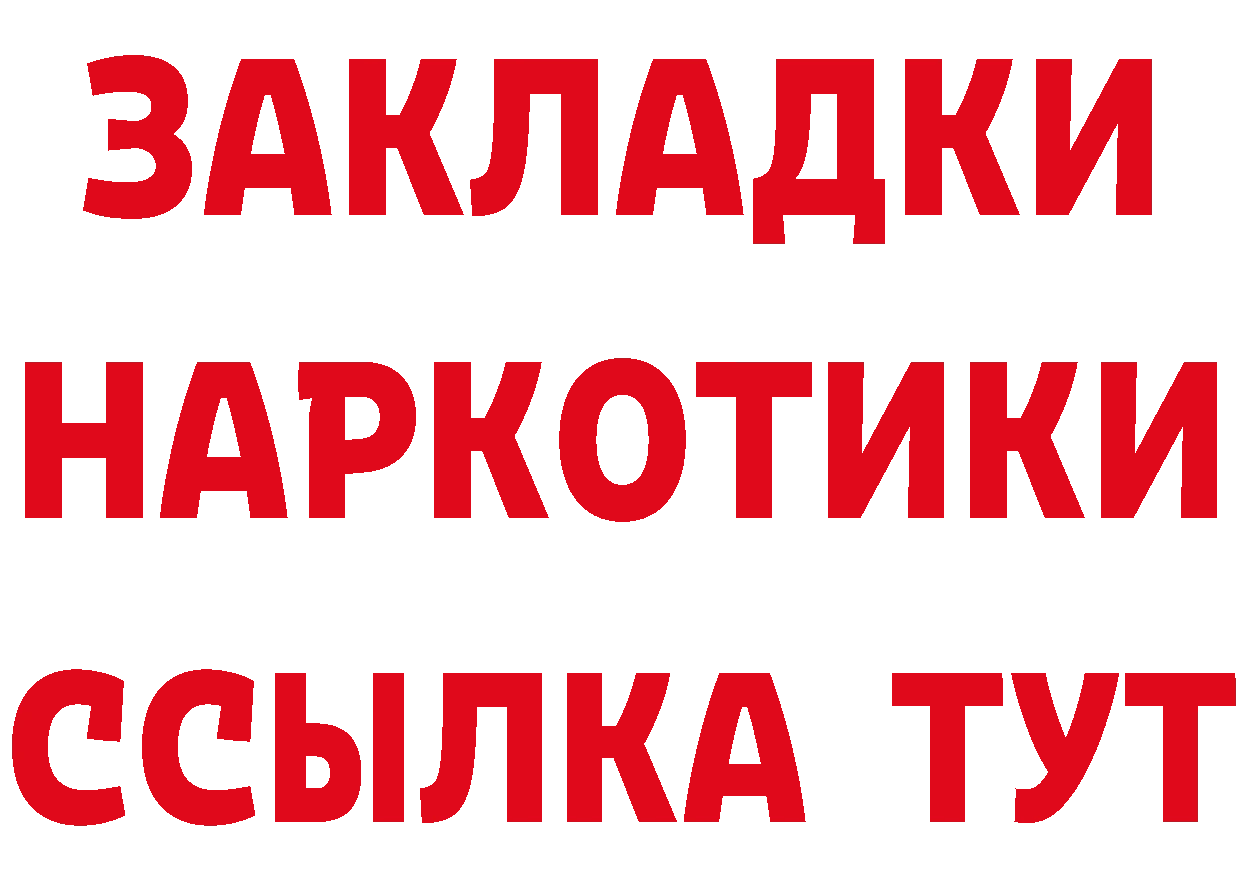 ЗАКЛАДКИ НАРКОТИКИ ССЫЛКА ТУТ